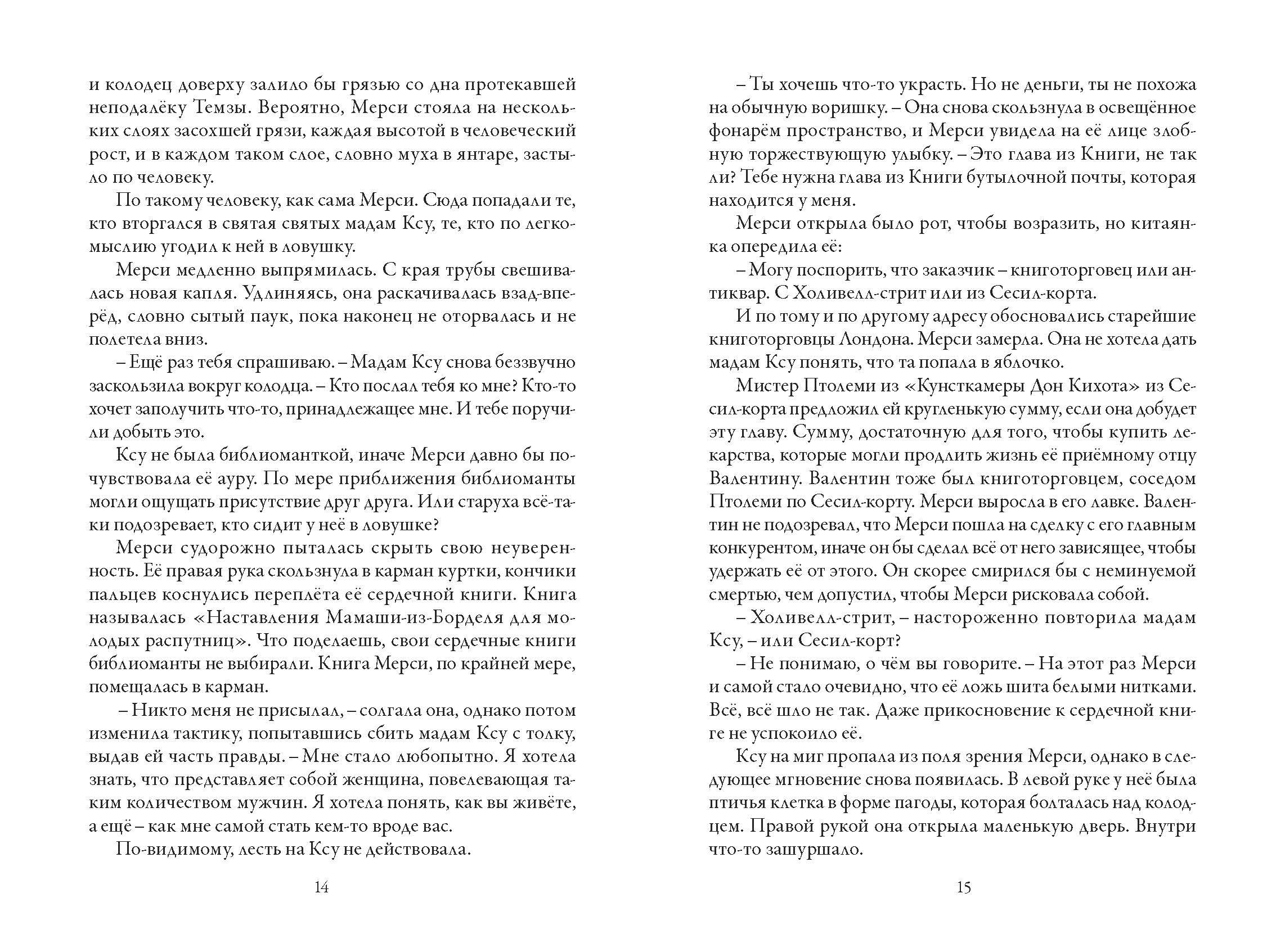 и колодец доверху залило бы грязью со дна протекавшей неподалёку Темзы. Вероятно, Мерси стояла на нескольких слоях засохшей грязи, каждая высотой в человеческий рост, и в каждом таком слое, словно муха в янтаре, застыло по человеку.

По такому человеку, как сама Мерси. Сюда попадали те, кто вторгался в святая святых мадам Ксу, те, кто по легкомыслию угодил к ней в ловушку.

Мерси медленно выпрямилась. С края трубы свешивалась новая капля. Удлиняясь, она раскачивалась взад-вперёд, словно сытый паук, пока наконец не оторвалась и не полетела вниз.

– Ещё раз тебя спрашиваю. – Мадам Ксу снова беззвучно заскользила вокруг колодца. – Кто послал тебя ко мне? Кто-то хочет заполучить что-то, принадлежащее мне. И тебе поручили добыть это.

Ксу не была библиоманткой, иначе Мерси давно бы почувствовала её ауру. По мере приближения библиоманты могли ощущать присутствие друг друга. Или старуха всё-таки подозревает, кто сидит у неё в ловушке?

Мерси судорожно пыталась скрыть свою неуверенность. Её правая рука скользнула в карман куртки, кончики пальцев коснулись переплёта её сердечной книги. Книга называлась «Наставления Мамаши-из-Борделя для молодых распутниц». Что поделаешь, свои сердечные книги библиоманты не выбирали. Книга Мерси, по крайней мере, помещалась в карман.

– Никто меня не присылал, – солгала она, однако потом изменила тактику, попытавшись сбить мадам Ксу с толку, выдав ей часть правды. – Мне стало любопытно. Я хотела знать, что представляет собой женщина, повелевающая таким количеством мужчин. Я хотела понять, как вы живёте, а ещё – как мне самой стать кем-то вроде вас.

По-видимому, лесть на Ксу не действовала.

14

– Ты хочешь что-то украсть. Но не деньги, ты не похожа на обычную воришку. – Она снова скользнула в освещённое фонарём пространство, и Мерси увидела на её лице злобную торжествующую улыбку. – Это глава из Книги, не так ли? Тебе нужна глава из Книги бутылочной почты, которая находится у меня.

Мерси открыла было рот, чтобы возразить, но китаянка опередила её:

– Могу поспорить, что заказчик – книготорговец или антиквар. С Холивелл-стрит или из Сесил-корта.

И по тому и по другому адресу обосновались старейшие книготорговцы Лондона. Мерси замерла. Она не хотела дать мадам Ксу понять, что та попала в яблочко.

Мистер Птолеми из «Кунсткамеры Дон Кихота» из Сесил-корта предложил ей кругленькую сумму, если она добудет эту главу. Сумму, достаточную для того, чтобы купить лекарства, которые могли продлить жизнь её приёмному отцу Валентину. Валентин тоже был книготорговцем, соседом Птолеми по Сесил-корту. Мерси выросла в его лавке. Валентин не подозревал, что Мерси пошла на сделку с его главным конкурентом, иначе он бы сделал всё от него зависящее, чтобы удержать её от этого. Он скорее смирился бы с неминуемой смертью, чем допустил, чтобы Мерси рисковала собой.

– Холивелл-стрит, – настороженно повторила мадам Ксу, – или Сесил-корт?

– Не понимаю, о чём вы говорите. – На этот раз Мерси и самой стало очевидно, что её ложь шита белыми нитками. Всё, всё шло не так. Даже прикосновение к сердечной книге не успокоило её.

Ксу на миг пропала из поля зрения Мерси, однако в следующее мгновение снова появилась. В левой руке у неё была птичья клетка в форме пагоды, которая болталась над колодцем. Правой рукой она открыла маленькую дверь. Внутри что-то зашуршало.

15